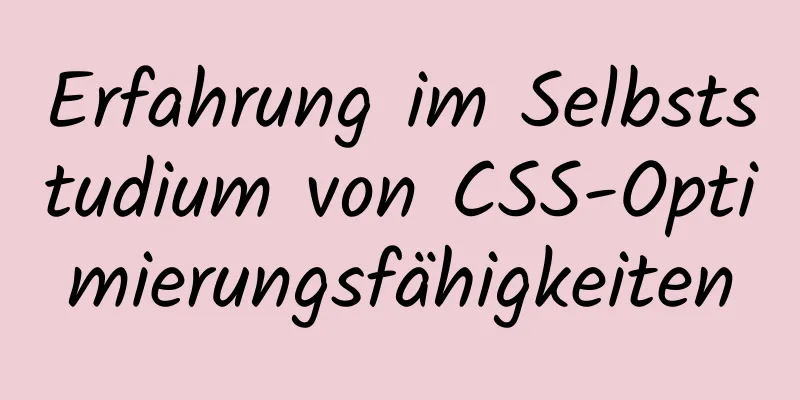 Erfahrung im Selbststudium von CSS-Optimierungsfähigkeiten